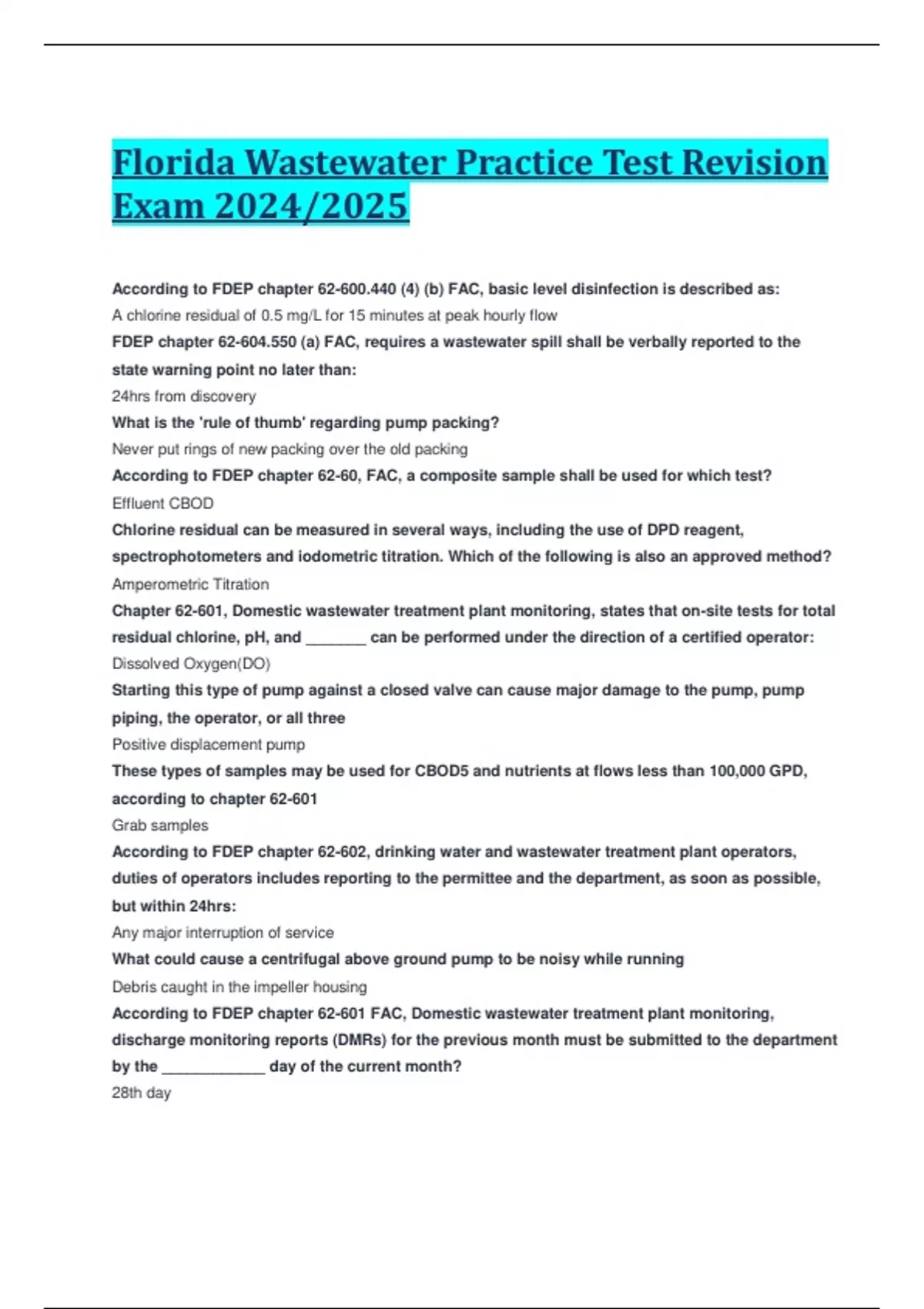 Florida Wastewater Practice Test Revision Exam 2024/2025

According to FDEP chapter 62-600.440 (4) (b) FAC, basic level disinfection is described as:
A chlorine residual of 0.5 mg/L for 15 minutes at peak hourly flow
FDEP chapter 62-604.550 (a) FAC, requires a wastewater spill shall be verbally reported to the state warning point no later than:
24hrs from discovery
What is the 'rule of thumb' regarding pump packing?
Never put rings of new packing over the old packing
According to FDEP chapter 62-60, FAC, a composite sample shall be used for which test?
Effluent CBOD
Chlorine residual can be measured in several ways, including the use of DPD reagent, spectrophotometers and iodometric titration. Which of the following is also an approved method?
Amperometric Titration
Chapter 62-601, Domestic wastewater treatment plant monitoring, states that on-site tests for total residual chlorine, pH, and _______ can be performed under the direction of a certified operator:
Dissolved Oxygen(DO)
Starting this type of pump against a closed valve can cause major damage to the pump, pump piping, the operator, or all three
Positive displacement pump
These types of samples may be used for CBOD5 and nutrients at flows less than 100,000 GPD, according to chapter 62-601
Grab samples
According to FDEP chapter 62-602, drinking water and wastewater treatment plant operators, duties of operators includes reporting to the permittee and the department, as soon as possible, but within 24hrs:
Any major interruption of service
What could cause a centrifugal above ground pump to be noisy while running
Debris caught in the impeller housing
According to FDEP chapter 62-601 FAC, Domestic wastewater treatment plant monitoring, discharge monitoring reports (DMRs) for the previous month must be submitted to the department by the ____________ day of the current month?
28th day